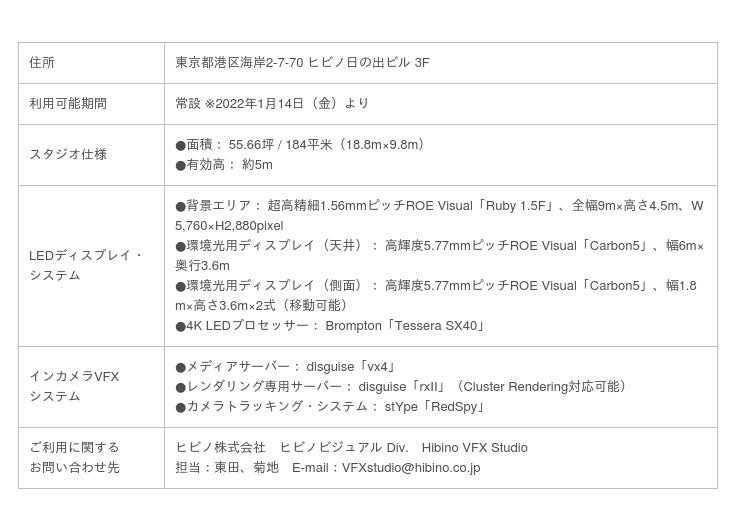 | 住所 | 東京都港区海岸2-7-70 ヒビノ日の出ビル 3F |
|---|---|
| 利用可能期間 | 常設 ※2022年1月14日（金）より |
| スタジオ仕様 | ●面積：55.66坪 / 184平米（18.8m×9.8m） ●有効高：約5m |
| LEDディスプレイ・システム | ●背景エリア：超高精細1.56mmピッチROE Visual「Ruby 1.5F」、全幅9m×高さ4.5m、W5,760×H2,880pixel ●環境光用ディスプレイ（天井）：高輝度5.77mmピッチROE Visual「Carbon5」、幅6m×奥行3.6m ●環境光用ディスプレイ（側面）：高輝度5.77mmピッチROE Visual「Carbon5」、幅1.8m×高さ3.6m×2式（移動可能） ●4K LEDプロセッサー：Brompton「Tessera SX40」 |
| インカメラVFXシステム | ●メディアサーバー：disguise「vx4」 ●レンダリング専用サーバー：disguise「rxII」（Cluster Rendering対応可能） ●カメラトラッキング・システム：stYpe「RedSpy」 |
| ご利用に関するお問い合わせ先 | ヒビノ株式会社 ヒビノビジュアル Div. Hibino VFX Studio 担当：東田、菊地 E-mail：VFXstudio@hibino.co.jp |